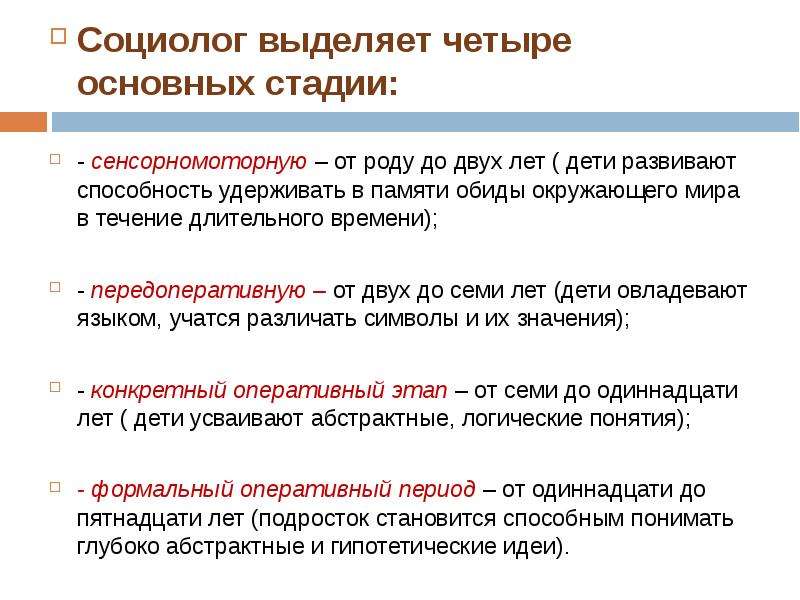 Социолог выделяет четыре основных стадии:

- сенсорномоторную – от роду до двух лет ( дети развивают способность удерживать в памяти обиды окружающего мира в течение длительного времени);

- передоперативную – от двух до семи лет (дети овладевают языком, учатся различать символы и их значения);

- конкретный оперативный этап – от семи до одиннадцати лет ( дети усваивают абстрактные, логические понятия);

- формальный оперативный период – от одиннадцати до пятнадцати лет (подросток становится способным понимать глубоко абстрактные и гипотетические идеи).